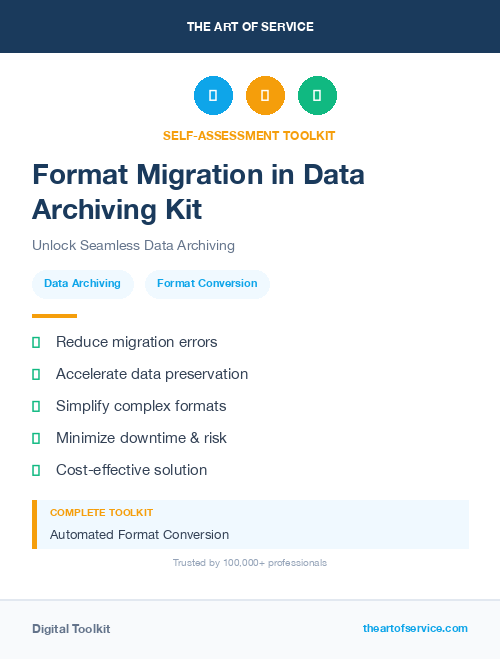 THE ART OF SERVICE

SELF-ASSESSMENT TOOLKIT

Format Migration in Data Archiving Kit

Unlock Seamless Data Archiving

Data Archiving

Format Conversion

Reduce migration errors

Accelerate data preservation

Simplify complex formats

Minimize downtime & risk

Cost-effective solution

COMPLETE TOOLKIT

Automated Format Conversion

Trusted by 100,000+ professionals

Digital Toolkit

theartofservice.com